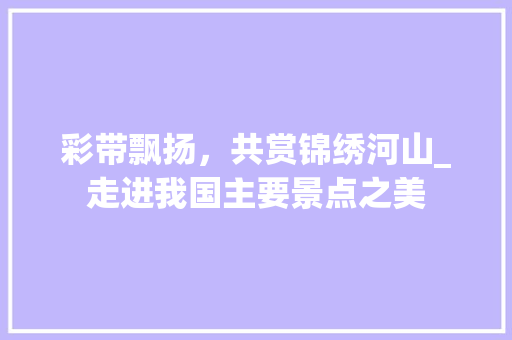 彩带飘扬，共赏锦绣河山_走进我国主要景点之美